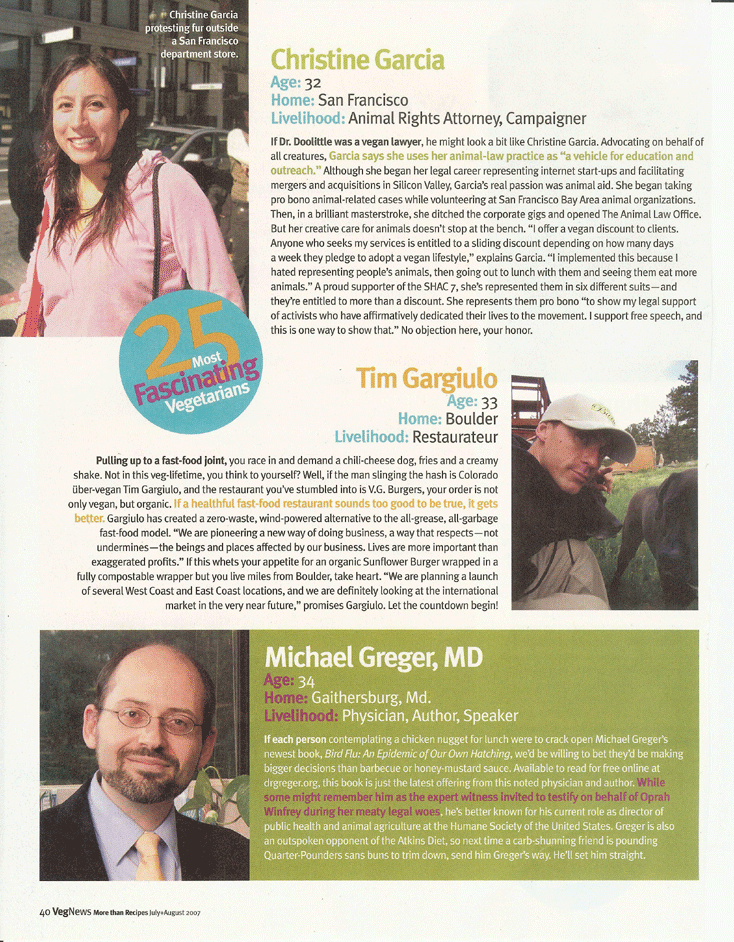 Christine Garcia protesting fur outside a San Francisco department store.

Christine Garcia
Age: 32
Home: San Francisco
Livelihood: Animal Rights Attorney, Campaigner

If Dr. Doolittle was a vegan lawyer, he might look a bit like Christine Garcia. Advocating on behalf of all creatures, Garcia says she uses her animal-law practice as "a vehicle for education and outreach." Although she began her legal career representing internet start-ups and facilitating mergers and acquisitions in Silicon Valley, Garcia's real passion was animal aid. She began taking pro bono animal-related cases while volunteering at San Francisco Bay Area animal organizations. Then, in a brilliant masterstroke, she ditched the corporate gigs and opened The Animal Law Office. But her creative care for animals doesn't stop at the bench. "I offer a vegan discount to clients. Anyone who seeks my services is entitled to a sliding discount depending on how many days a week they pledge to adopt a vegan lifestyle," explains Garcia. "I implemented this because I hated representing people's animals, then going out to lunch with them and seeing them eat more animals." A proud supporter of the SHAC 7, she's represented them in six different suits—and they're entitled to more than a discount. She represents them pro bono "to show my legal support of activists who have affirmatively dedicated their lives to the movement. I support free speech, and this is one way to show that." No objection here, your honor.

25 Most Fascinating Vegetarians

Tim Gargiulo
Age: 33
Home: Boulder
Livelihood: Restaurateur

Pulling up to a fast-food joint, you race in and demand a chili-cheese dog, fries and a creamy shake. Not in this veg-lifetime, you think to yourself? Well, if the man slinging the hash is Colorado über-vegan Tim Gargiulo, and the restaurant you've stumbled into is V.G. Burgers, your order is not only vegan, but organic. If a healthful fast-food restaurant sounds too good to be true, it gets better. Gargiulo has created a zero-waste, wind-powered alternative to the all-grease, all-garbage fast-food model. "We are pioneering a new way of doing business, a way that respects—not undermines—the beings and places affected by our business. Lives are more important than exaggerated profits." If this whets your appetite for an organic Sunflower Burger wrapped in a fully compostable wrapper but you live miles from Boulder, take heart. "We are planning a launch of several West Coast and East Coast locations, and we are definitely looking at the international market in the very near future," promises Gargiulo. Let the countdown begin!

Michael Greger, MD
Age: 34
Home: Gaithersburg, Md.
Livelihood: Physician, Author, Speaker

If each person contemplating a chicken nugget for lunch were to crack open Michael Greger's newest book, Bird Flu: An Epidemic of Our Own Hatching, we'd be willing to bet they'd be making bigger decisions than barbecue or honey-mustard sauce. Available to read for free online at drgreger.org, this book is just the latest offering from this noted physician and author. While some might remember him as the expert witness invited to testify on behalf of Oprah Winfrey during her meaty legal woes, he's better known for his current role as director of public health and animal agriculture at the Humane Society of the United States. Greger is also an outspoken opponent of the Atkins Diet, so next time a carb-shunning friend is pounding Quarter-Pounders sans buns to trim down, send him Greger's way. He'll set him straight.

40 VegNews More than Recipes July+August 2007